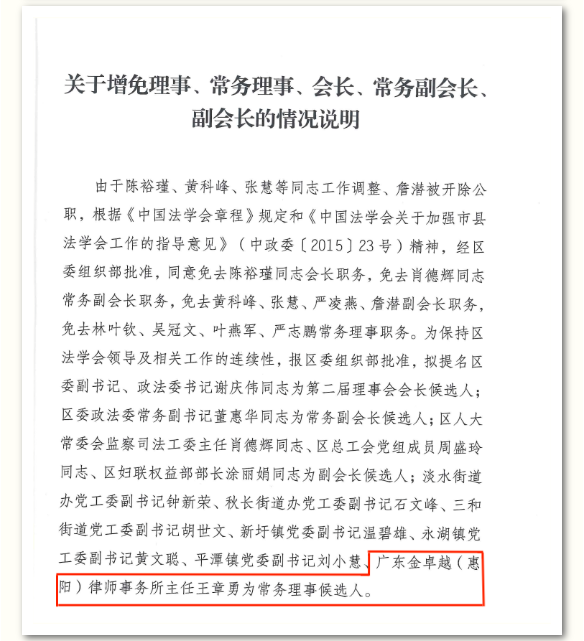 关于增免理事、常务理事、会长、常务副会长、副会长的情况说明

由于陈裕瑾、黄科峰、张慧等同志工作调整、詹潜被开除公职，根据《中国法学会章程》规定和《中国法学会关于加强市县法学会工作的指导意见》（中政委〔2015〕23号）精神，经区委组织部批准，同意免去陈裕瑾同志会长职务，免去肖德辉同志常务副会长职务，免去黄科峰、张慧、严凌燕、詹潜副会长职务，免去林叶钦、吴冠文、叶燕军、严志鹏常务理事职务。为保持区法学会领导及相关工作的连续性，报区委组织部批准，拟提名区委副书记、政法委书记谢庆伟同志为第二届理事会会长候选人；区委政法委常务副书记董惠华同志为常务副会长候选人；区人大常委会监察司法工委主任肖德辉同志、区总工会党组成员周盛玲同志、区妇联权益部部长涂丽娟同志为副会长候选人；淡水街道办党工委副书记钟新荣、秋长街道办党工委副书记石文峰、三和街道党工委副书记胡世文、新圩镇党委副书记温碧雄、永湖镇党工委副书记黄文聪、平潭镇党委副书记刘小慧、广东金卓越（惠阳）律师事务所主任王章勇为常务理事候选人。